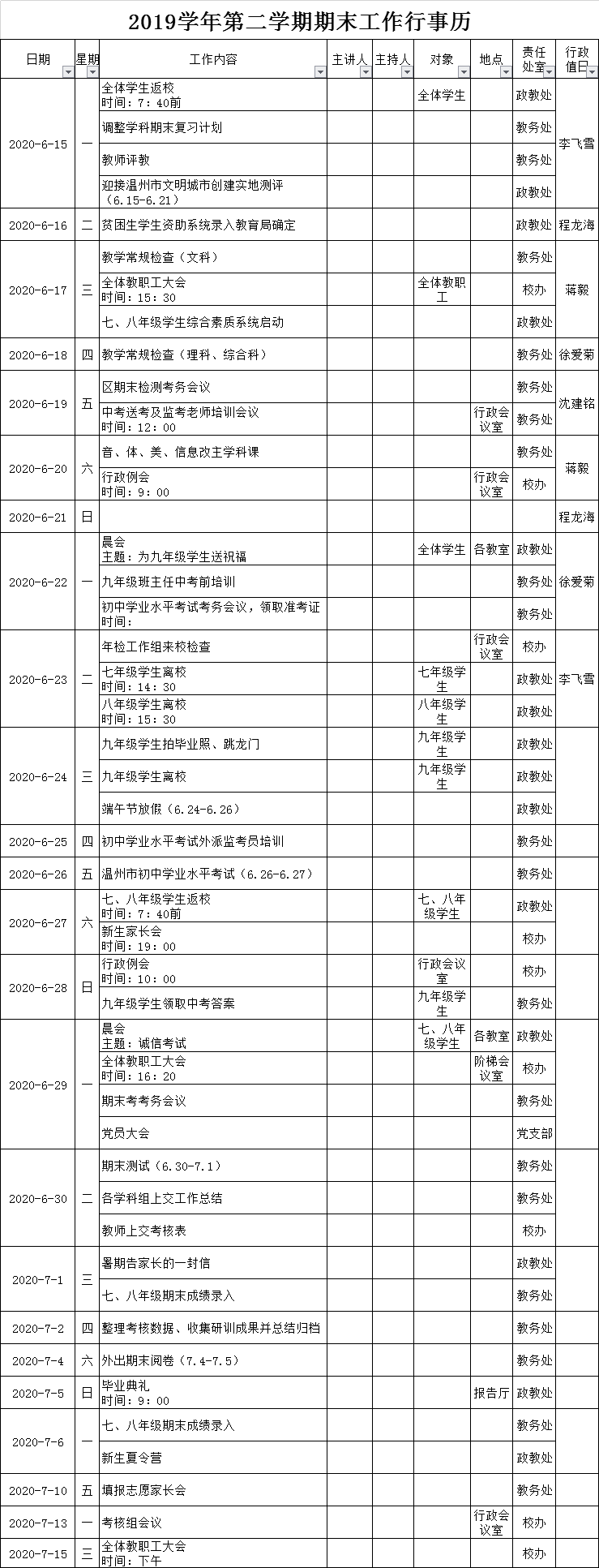 2019学年第二学期期末工作行事历

| 日期 | 星期 | 工作内容 | 主讲人 | 主持人 | 对象 | 地点 | 责任处室 | 行政值日 |
|---|---|---|---|---|---|---|---|---|
| 2020-6-15 | 一 | 全体学生返校 时间：7：40前 | | | 全体学生 | | 政教处 | 李飞雪 |
| | | 调整学科期末复习计划 | | | | | 教务处 | |
| | | 教师评教 | | | | | 教务处 | |
| | | 迎接温州市文明城市创建实地测评（6.15-6.21） | | | | | 政教处 | |
| 2020-6-16 | 二 | 贫困生学生资助系统录入教育局确定 | | | | | 政教处 | 程龙海 |
| 2020-6-17 | 三 | 教学常规检查（文科） | | | | | 教务处 | 蒋毅 |
| | | 全体教职工大会 时间：15：30 | | | 全体教职工 | | 校办 | |
| | | 七、八年级学生综合素质系统启动 | | | | | 政教处 | |
| 2020-6-18 | 四 | 教学常规检查（理科、综合科） | | | | | 教务处 | 徐爱菊 |
| 2020-6-19 | 五 | 区期末检测考务会议 | | | | | 教务处 | 沈建铭 |
| | | 中考送考及监考老师培训会议 时间：12：00 | | | | 行政会议室 | 教务处 | |
| 2020-6-20 | 六 | 音、体、美、信息改主学科课 | | | | | 教务处 | 蒋毅 |
| | | 行政例会 时间：9：00 | | | | 行政会议室 | 校办 | |
| 2020-6-21 | 日 | | | | | | | 程龙海 |
| 2020-6-22 | 一 | 晨会 主题：为九年级学生送祝福 | | | 全体学生 | 各教室 | 政教处 | 徐爱菊 |
| | | 九年级班主任中考前培训 | | | | | 教务处 | |
| | | 初中学业水平考试考务会议，领取准考证 时间： | | | | | 教务处 | |
| 2020-6-23 | 二 | 年检工作组来校检查 | | | | 行政会议室 | 校办 | 李飞雪 |
| | | 七年级学生离校 时间：14：30 | | | 七年级学生 | | 政教处 | |
| | | 八年级学生离校 时间：15：30 | | | 八年级学生 | | 政教处 | |
| 2020-6-24 | 三 | 九年级学生拍毕业照、跳龙门 | | | 九年级学生 | | 政教处 | |
| | | 九年级学生离校 | | | 九年级学生 | | 政教处 | |
| | | 端午节放假（6.24-6.26） | | | | | 政教处 | |
| 2020-6-25 | 四 | 初中学业水平考试外派监考员培训 | | | | | 教务处 | |
| 2020-6-26 | 五 | 温州市初中学业水平考试（6.26-6.27） | | | | | 教务处 | |
| 2020-6-27 | 六 | 七、八年级学生返校 时间：7：40前 | | | 七、八年级学生 | | 政教处 | |
| | | 新生家长会 时间：19：00 | | | | | 校办 | |
| 2020-6-28 | 日 | 行政例会 时间：10：00 | | | 行政会议室 | | 校办 | |
| | | 九年级学生领取中考答案 | | | 九年级学生 | | 教务处 | |
| 2020-6-29 | 一 | 晨会 主题：诚信考试 | | | 七、八年级学生 | 各教室 | 政教处 | |
| | | 全体教职工大会 时间：16：20 | | | | 阶梯会议室 | 校办 | |
| | | 期末考考务会议 | | | | | 教务处 | |
| | | 党员大会 | | | | | 党支部 | |
| 2020-6-30 | 二 | 期末测试（6.30-7.1） | | | | | 教务处 | |
| | | 各学科组上交工作总结 | | | | | 教务处 | |
| | | 教师上交考核表 | | | | | 校办 | |
| 2020-7-1 | 三 | 暑期告家长的一封信 | | | | | 政教处 | |
| | | 七、八年级期末成绩录入 | | | | | 教务处 | |
| 2020-7-2 | 四 | 整理考核数据、收集研训成果并总结归档 | | | | | 教务处 | |
| 2020-7-4 | 六 | 外出期末阅卷（7.4-7.5） | | | | | 教务处 | |
| 2020-7-5 | 日 | 毕业典礼 时间：9：00 | | | | 报告厅 | 政教处 | |
| 2020-7-6 | 一 | 七、八年级期末成绩录入 | | | | | 教务处 | |
| | | 新生夏令营 | | | | | 政教处 | |
| 2020-7-10 | 五 | 填报志愿家长会 | | | | | 教务处 | |
| 2020-7-13 | 一 | 考核组会议 | | | | 行政会议室 | 校办 | |
| 2020-7-15 | 三 | 全体教职工大会 时间：下午 | | | | | 校办 | |